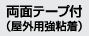 両面テープ付
(屋外用強粘着)